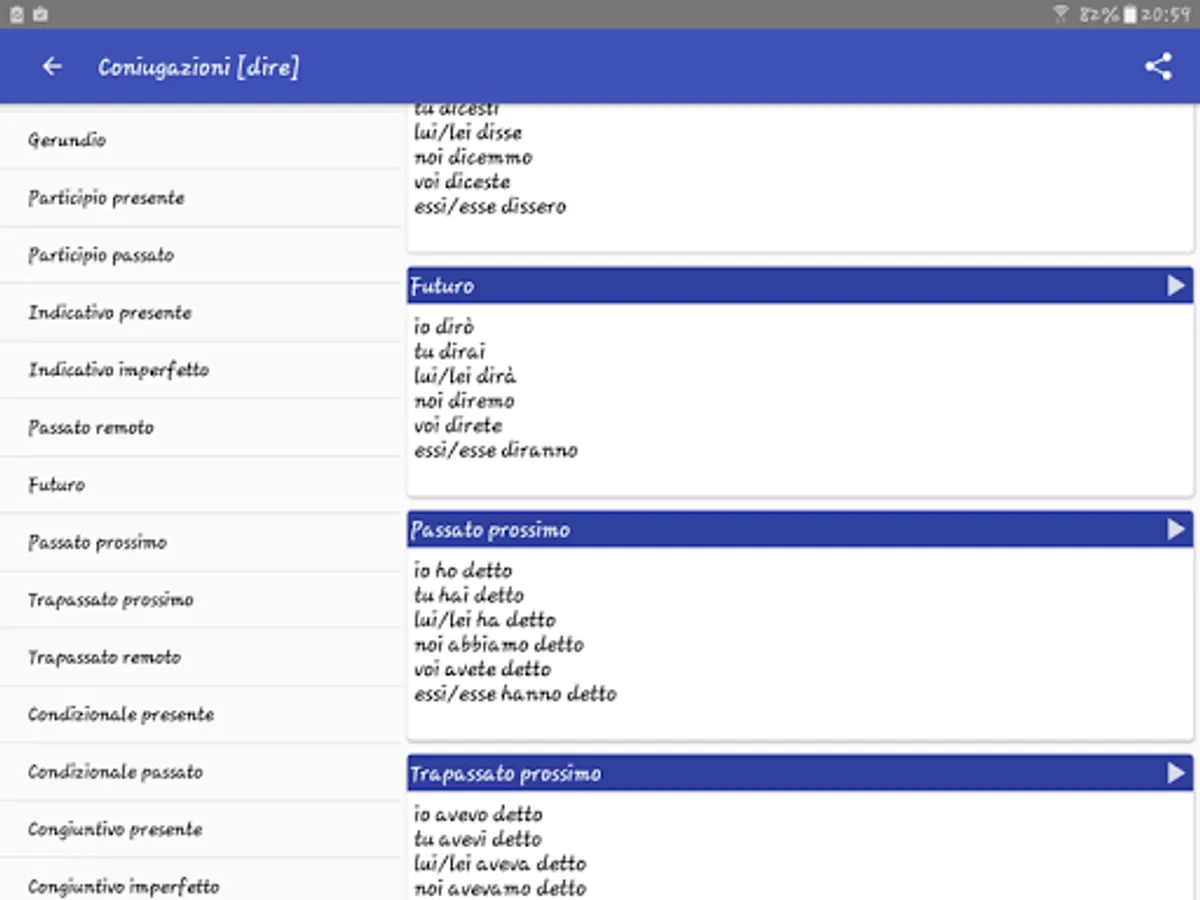 82% 20:59

Coniugazioni [dire]

Gerundio

Participio presente

Participio passato

Indicativo presente

Indicativo imperfetto

Passato remoto

Futuro

Passato prossimo

Trapassato prossimo

Trapassato remoto

Condizionale presente

Condizionale passato

Congiuntivo presente

Congiuntivo imperfetto

tu dicesti
lui/lei disse
noi dicemmo
voi diceste
essi/esse dissero

Futuro

io dirò
tu dirai
lui/lei dirà
noi diremo
voi direte
essi/esse diranno

Passato prossimo

io ho detto
tu hai detto
lui/lei ha detto
noi abbiamo detto
voi avete detto
essi/esse hanno detto

Trapassato prossimo

io avevo detto
tu avevi detto
lui/lei aveva detto
noi avevamo detto